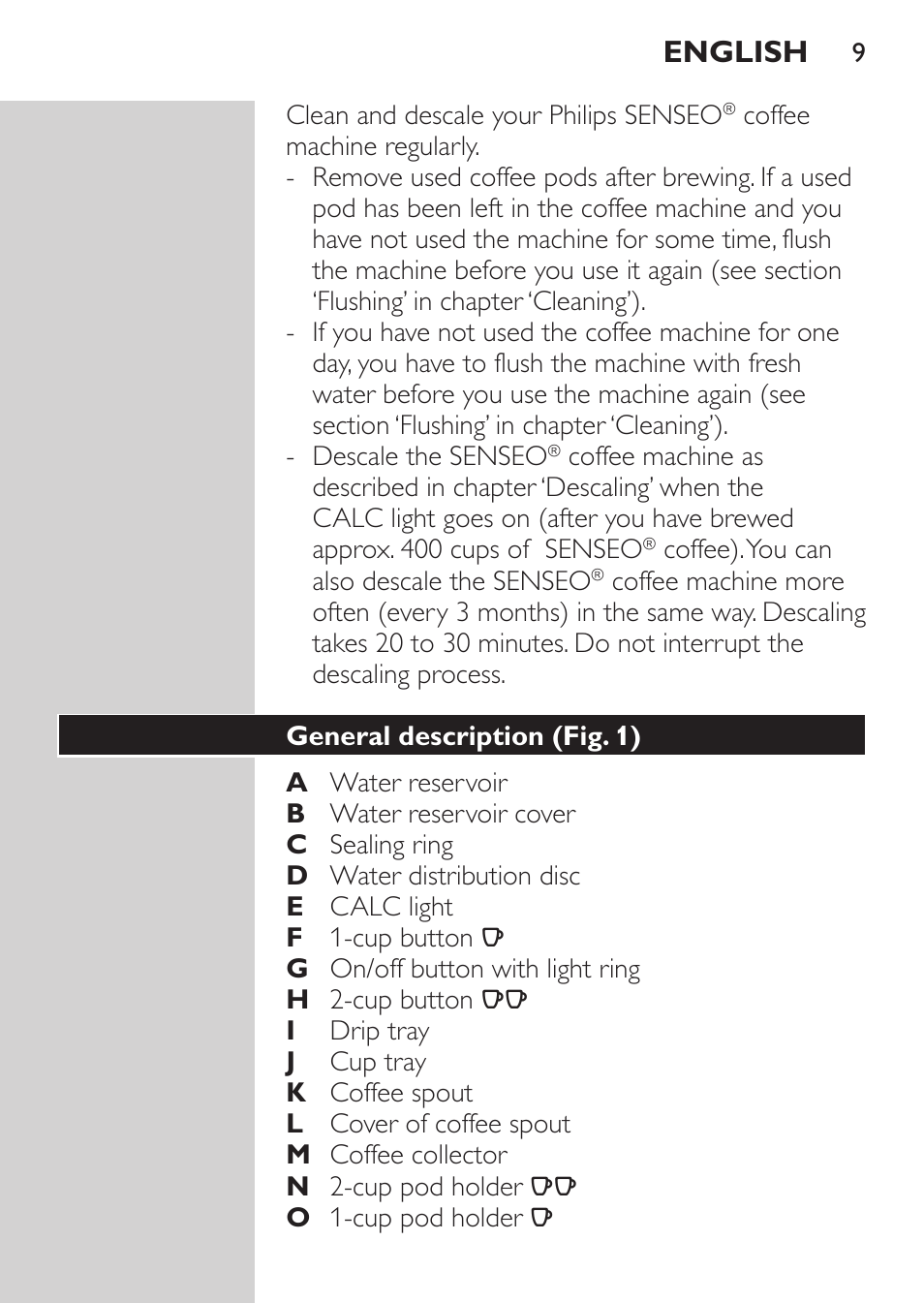 ENGLISH 9

Clean and descale your Philips SENSEO® coffee machine regularly.

- Remove used coffee pods after brewing. If a used pod has been left in the coffee machine and you have not used the machine for some time, flush the machine before you use it again (see section 'Flushing' in chapter 'Cleaning').
- If you have not used the coffee machine for one day, you have to flush the machine with fresh water before you use the machine again (see section 'Flushing' in chapter 'Cleaning').
- Descale the SENSEO® coffee machine as described in chapter 'Descaling' when the CALC light goes on (after you have brewed approx. 400 cups of SENSEO® coffee). You can also descale the SENSEO® coffee machine more often (every 3 months) in the same way. Descaling takes 20 to 30 minutes. Do not interrupt the descaling process.

General description (Fig. 1)

A Water reservoir
B Water reservoir cover
C Sealing ring
D Water distribution disc
E CALC light
F 1-cup button
G On/off button with light ring
H 2-cup button
I Drip tray
J Cup tray
K Coffee spout
L Cover of coffee spout
M Coffee collector
N 2-cup pod holder
O 1-cup pod holder